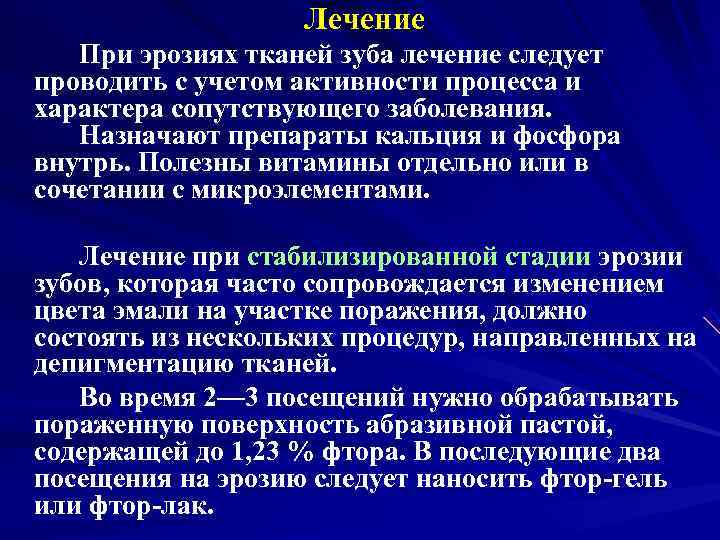 Лечение

При эрозиях тканей зуба лечение следует проводить с учетом активности процесса и характера сопутствующего заболевания.

Назначают препараты кальция и фосфора внутрь. Полезны витамины отдельно или в сочетании с микроэлементами.

Лечение при стабилизированной стадии эрозии зубов, которая часто сопровождается изменением цвета эмали на участке поражения, должно состоять из нескольких процедур, направленных на депигментацию тканей.

Во время 2—3 посещений нужно обрабатывать пораженную поверхность абразивной пастой, содержащей до 1,23 % фтора. В последующие два посещения на эрозию следует наносить фтор-гель или фтор-лак.